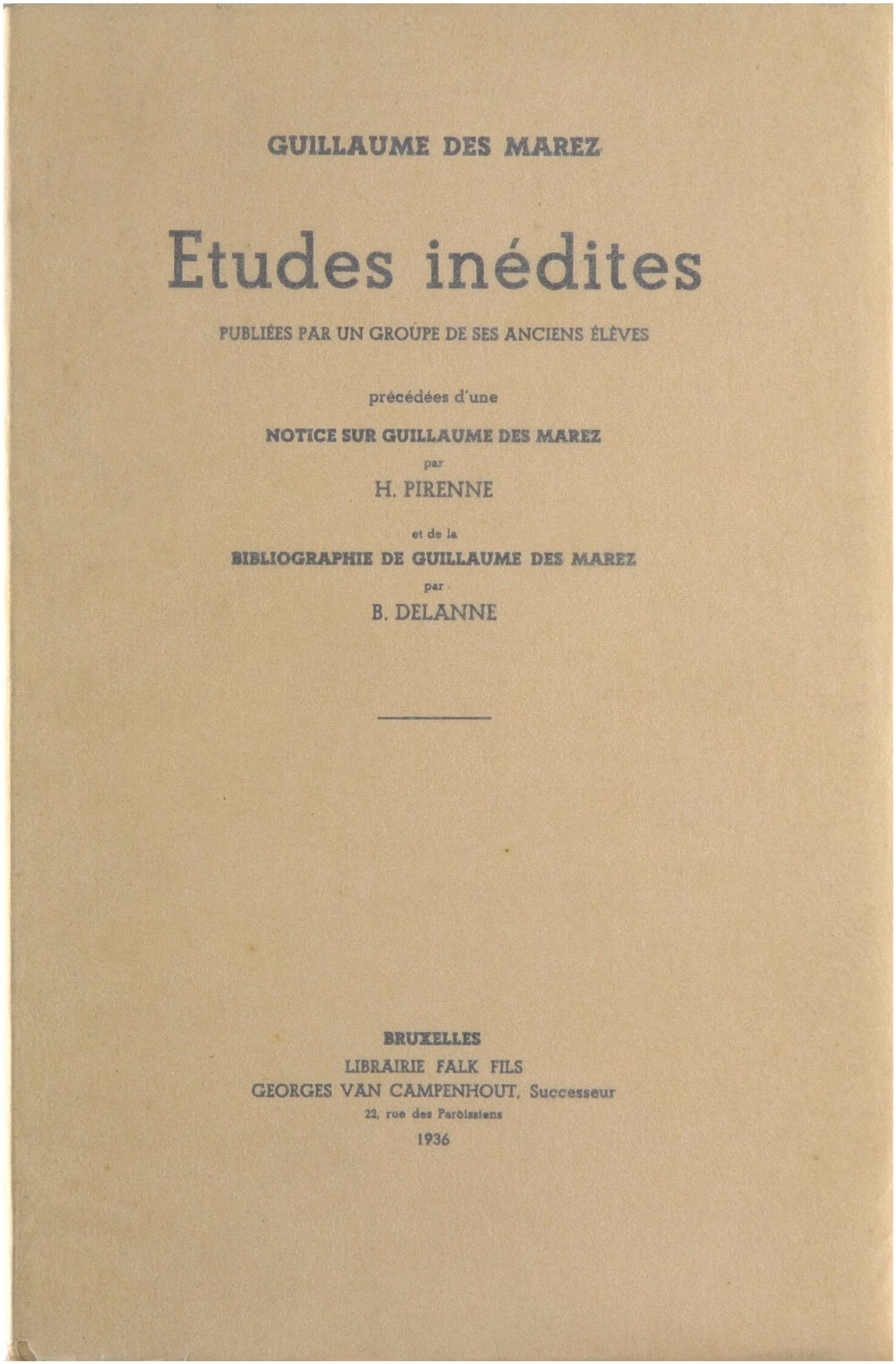 GUILLAUME DES MAREZ

Etudes inédites

PUBLIÉES PAR UN GROUPE DE SES ANCIENS ÉLÈVES

précédées d'une

NOTICE SUR GUILLAUME DES MAREZ

par

H. PIRENNE

et de la

BIBLIOGRAPHIE DE GUILLAUME DES MAREZ

par

B. DELANNE

BRUXELLES
LIBRAIRIE FALK FILS
GEORGES VAN CAMPENHOUT, Successeur
22, rue des Paroissiens
1936